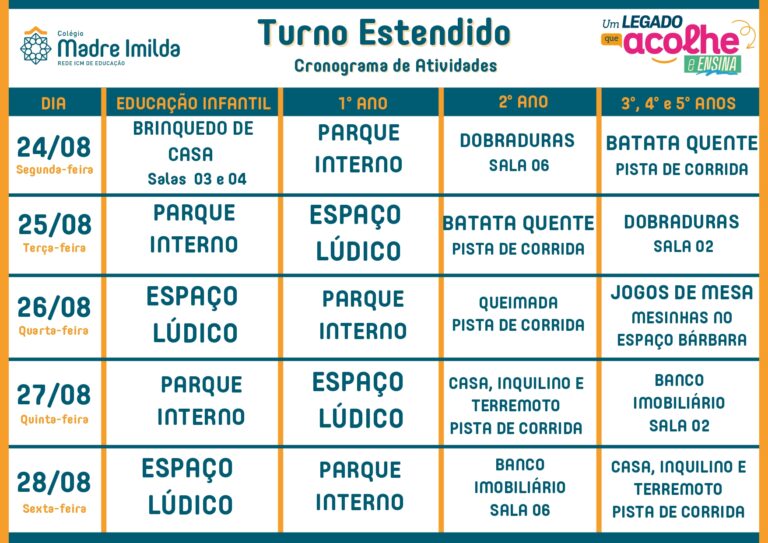 Colégio
Madre Imilda
REDE ICM DE EDUCAÇÃO

Turno Estendido
Cronograma de Atividades

Um LEGADO que acolhe e ENSINA

| DIA | EDUCAÇÃO INFANTIL | 1° ANO | 2° ANO | 3°, 4° e 5° ANOS |
|---|---|---|---|---|
| 24/08 Segunda-feira | BRINQUEDO DE CASA Salas 03 e 04 | PARQUE INTERNO | DOBRADURAS SALA 06 | BATATA QUENTE PISTA DE CORRIDA |
| 25/08 Terça-feira | PARQUE INTERNO | ESPAÇO LÚDICO | BATATA QUENTE PISTA DE CORRIDA | DOBRADURAS SALA 02 |
| 26/08 Quarta-feira | ESPAÇO LÚDICO | PARQUE INTERNO | QUEIMADA PISTA DE CORRIDA | JOGOS DE MESA MESINHAS NO ESPAÇO BÁRBARA |
| 27/08 Quinta-feira | PARQUE INTERNO | ESPAÇO LÚDICO | CASA, INQUILINO E TERREMOTO PISTA DE CORRIDA | BANCO IMOBILIÁRIO SALA 02 |
| 28/08 Sexta-feira | ESPAÇO LÚDICO | PARQUE INTERNO | BANCO IMOBILIÁRIO SALA 06 | CASA, INQUILINO E TERREMOTO PISTA DE CORRIDA |